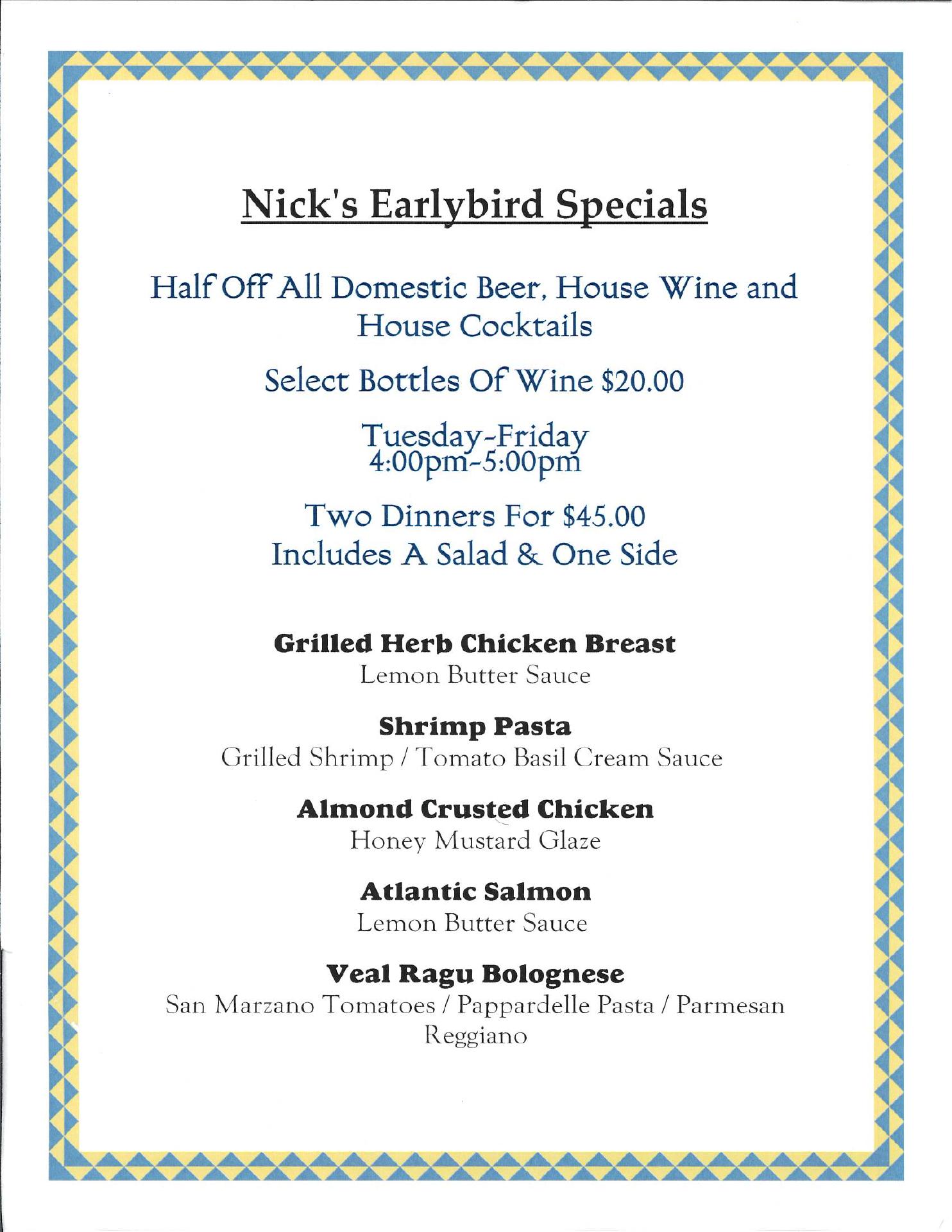 Nick's Earlybird Specials

Half Off All Domestic Beer, House Wine and House Cocktails

Select Bottles Of Wine $20.00

Tuesday-Friday
4:00pm-5:00pm

Two Dinners For $45.00
Includes A Salad & One Side

Grilled Herb Chicken Breast
Lemon Butter Sauce

Shrimp Pasta
Grilled Shrimp / Tomato Basil Cream Sauce

Almond Crusted Chicken
Honey Mustard Glaze

Atlantic Salmon
Lemon Butter Sauce

Veal Ragu Bolognese
San Marzano Tomatoes / Pappardelle Pasta / Parmesan Reggiano